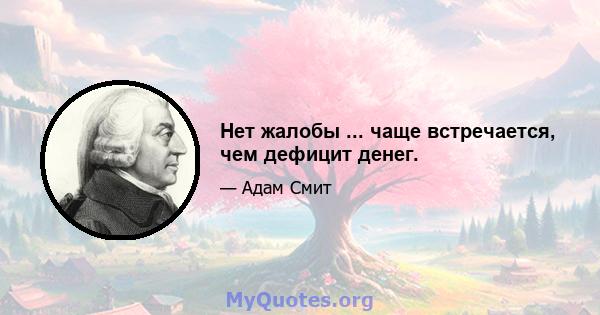 Нет жалобы ... чаще встречается, чем дефицит денег.

— Адам Смит

MyQuotes.org